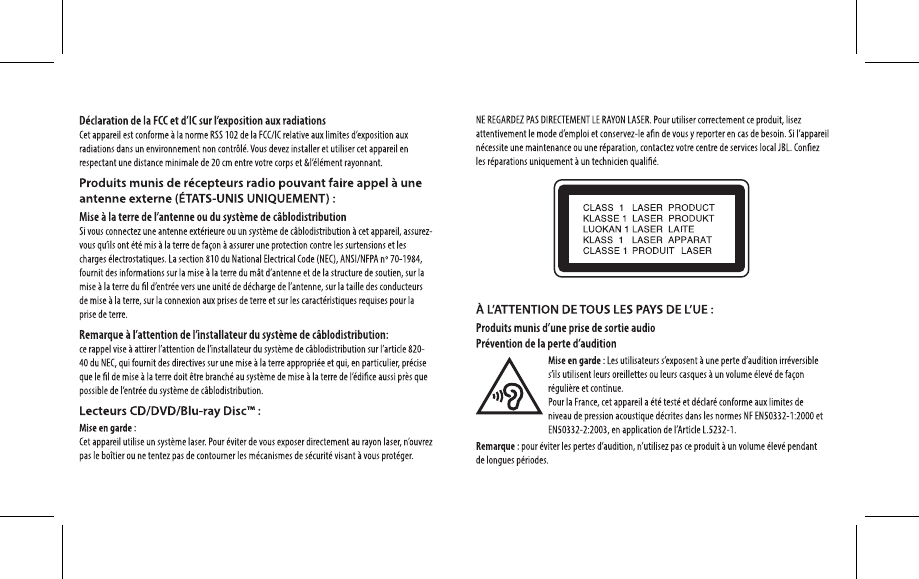 Déclaration de la FCC et d'IC sur l'exposition aux radiations
Cet appareil est conforme à la norme RSS 102 de la FCC/IC relative aux limites d'exposition aux radiations dans un environnement non contrôlé. Vous devez installer et utiliser cet appareil en respectant une distance minimale de 20 cm entre votre corps et &l'élément rayonnant.

Produits munis de récepteurs radio pouvant faire appel à une antenne externe (ÉTATS-UNIS UNIQUEMENT) :

Mise à la terre de l'antenne ou du système de câblodistribution
Si vous connectez une antenne extérieure ou un système de câblodistribution à cet appareil, assurez-vous qu'ils ont été mis à la terre de façon à assurer une protection contre les surtensions et les charges électrostatiques. La section 810 du National Electrical Code (NEC), ANSI/NFPA n° 70-1984, fournit des informations sur la mise à la terre du mât d'antenne et de la structure de soutien, sur la mise à la terre du fil d'entrée vers une unité de décharge de l'antenne, sur la taille des conducteurs de mise à la terre, sur la connexion aux prises de terre et sur les caractéristiques requises pour la prise de terre.

Remarque à l'attention de l'installateur du système de câblodistribution:
ce rappel vise à attirer l'attention de l'installateur du système de câblodistribution sur l'article 820-40 du NEC, qui fournit des directives sur une mise à la terre appropriée et qui, en particulier, précise que le fil de mise à la terre doit être branché au système de mise à la terre de l'édifice aussi près que possible de l'entrée du système de câblodistribution.

Lecteurs CD/DVD/Blu-ray Disc™ :

Mise en garde :
Cet appareil utilise un système laser. Pour éviter de vous exposer directement au rayon laser, n'ouvrez pas le boîtier ou ne tentez pas de contourner les mécanismes de sécurité visant à vous protéger.

NE REGARDEZ PAS DIRECTEMENT LE RAYON LASER. Pour utiliser correctement ce produit, lisez attentivement le mode d'emploi et conservez-le afin de vous y reporter en cas de besoin. Si l'appareil nécessite une maintenance ou une réparation, contactez votre centre de services local JBL. Confiez les réparations uniquement à un technicien qualifié.

CLASS 1 LASER PRODUCT
KLASSE 1 LASER PRODUKT
LUOKAN 1 LASER LAITE
KLASS 1 LASER APPARAT
CLASSE 1 PRODUIT LASER

À L'ATTENTION DE TOUS LES PAYS DE L'UE :

Produits munis d'une prise de sortie audio
Prévention de la perte d'audition
Mise en garde : Les utilisateurs s'exposent à une perte d'audition irréversible s'ils utilisent leurs oreillettes ou leurs casques à un volume élevé de façon régulière et continue.
Pour la France, cet appareil a été testé et déclaré conforme aux limites de niveau de pression acoustique décrites dans les normes NF EN50332-1:2000 et EN50332-2:2003, en application de l'Article L.5232-1.

Remarque : pour éviter les pertes d'audition, n'utilisez pas ce produit à un volume élevé pendant de longues périodes.